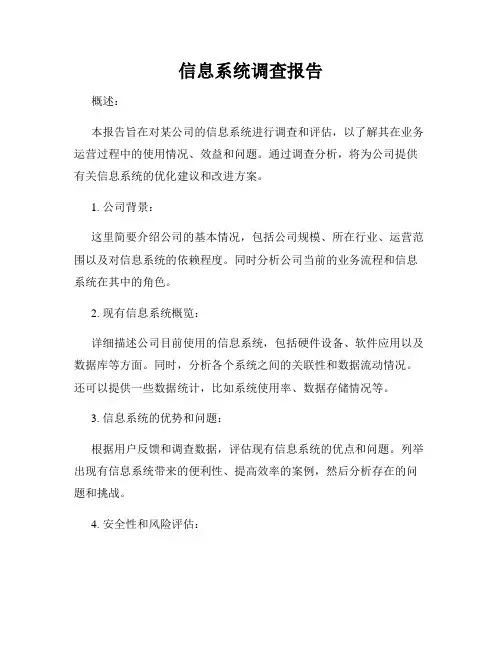 信息系统调查报告

概述：

本报告旨在对某公司的信息系统进行调查和评估，以了解其在业务运营过程中的使用情况、效益和问题。通过调查分析，将为公司提供有关信息系统的优化建议和改进方案。

1. 公司背景：

这里简要介绍公司的基本情况，包括公司规模、所在行业、运营范围以及对信息系统的依赖程度。同时分析公司当前的业务流程和信息系统在其中的角色。

2. 现有信息系统概览：

详细描述公司目前使用的信息系统，包括硬件设备、软件应用以及数据库等方面。同时，分析各个系统之间的关联性和数据流动情况。还可以提供一些数据统计，比如系统使用率、数据存储情况等。

3. 信息系统的优势和问题：

根据用户反馈和调查数据，评估现有信息系统的优点和问题。列举出现有信息系统带来的便利性、提高效率的案例，然后分析存在的问题和挑战。

4. 安全性和风险评估：